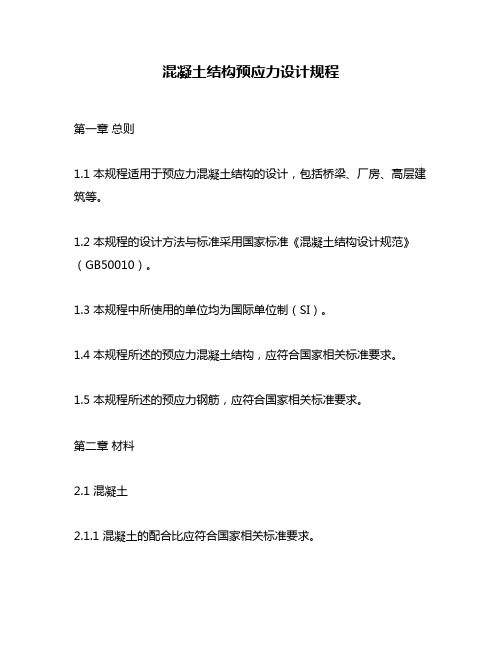 混凝土结构预应力设计规程

第一章 总则

1.1 本规程适用于预应力混凝土结构的设计，包括桥梁、厂房、高层建筑等。

1.2 本规程的设计方法与标准采用国家标准《混凝土结构设计规范》（GB50010）。

1.3 本规程中所使用的单位均为国际单位制（SI）。

1.4 本规程所述的预应力混凝土结构，应符合国家相关标准要求。

1.5 本规程所述的预应力钢筋，应符合国家相关标准要求。

第二章 材料

2.1 混凝土

2.1.1 混凝土的配合比应符合国家相关标准要求。